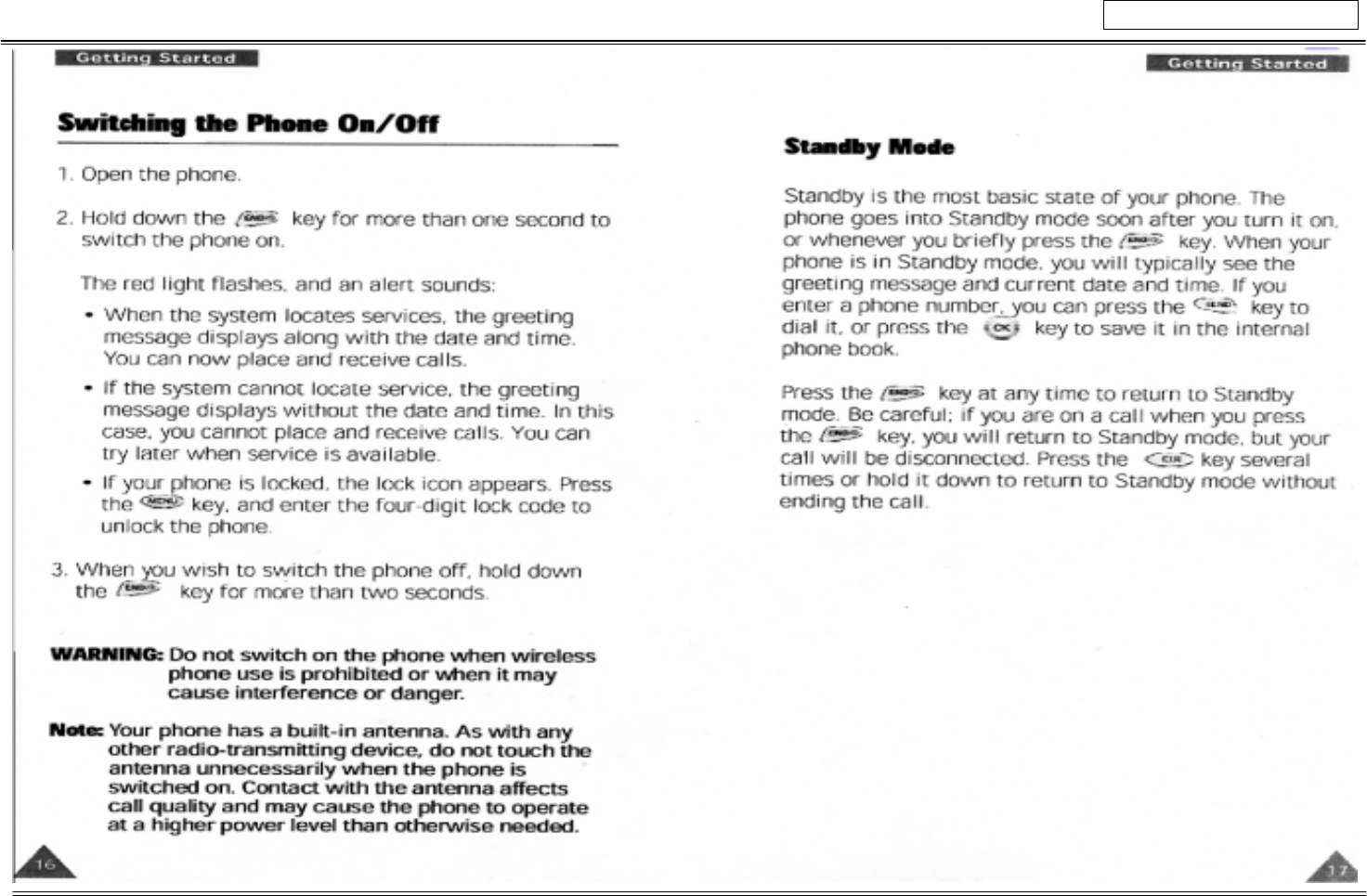 Getting Started

Switching the Phone On/Off

1. Open the phone.

2. Hold down the END key for more than one second to switch the phone on.

The red light flashes, and an alert sounds:

• When the system locates services, the greeting message displays along with the date and time. You can now place and receive calls.

• If the system cannot locate service, the greeting message displays without the date and time. In this case, you cannot place and receive calls. You can try later when service is available.

• If your phone is locked, the lock icon appears. Press the MENU key, and enter the four-digit lock code to unlock the phone.

3. When you wish to switch the phone off, hold down the END key for more than two seconds.

WARNING: Do not switch on the phone when wireless phone use is prohibited or when it may cause interference or danger.

Note: Your phone has a built-in antenna. As with any other radio-transmitting device, do not touch the antenna unnecessarily when the phone is switched on. Contact with the antenna affects call quality and may cause the phone to operate at a higher power level than otherwise needed.

16

Getting Started

Standby Mode

Standby is the most basic state of your phone. The phone goes into Standby mode soon after you turn it on, or whenever you briefly press the END key. When your phone is in Standby mode, you will typically see the greeting message and current date and time. If you enter a phone number, you can press the SEND key to dial it, or press the OK key to save it in the internal phone book.

Press the END key at any time to return to Standby mode. Be careful; if you are on a call when you press the END key, you will return to Standby mode, but your call will be disconnected. Press the CLR key several times or hold it down to return to Standby mode without ending the call.

17